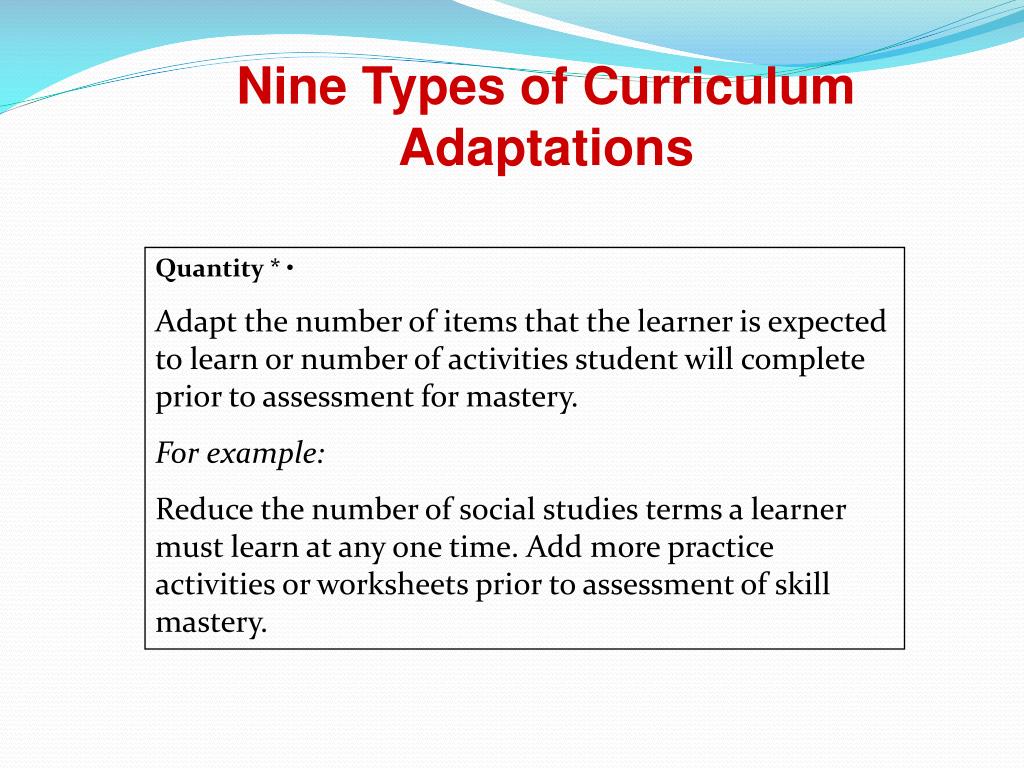 Nine Types of Curriculum Adaptations

Quantity * •

Adapt the number of items that the learner is expected to learn or number of activities student will complete prior to assessment for mastery.

For example:

Reduce the number of social studies terms a learner must learn at any one time. Add more practice activities or worksheets prior to assessment of skill mastery.